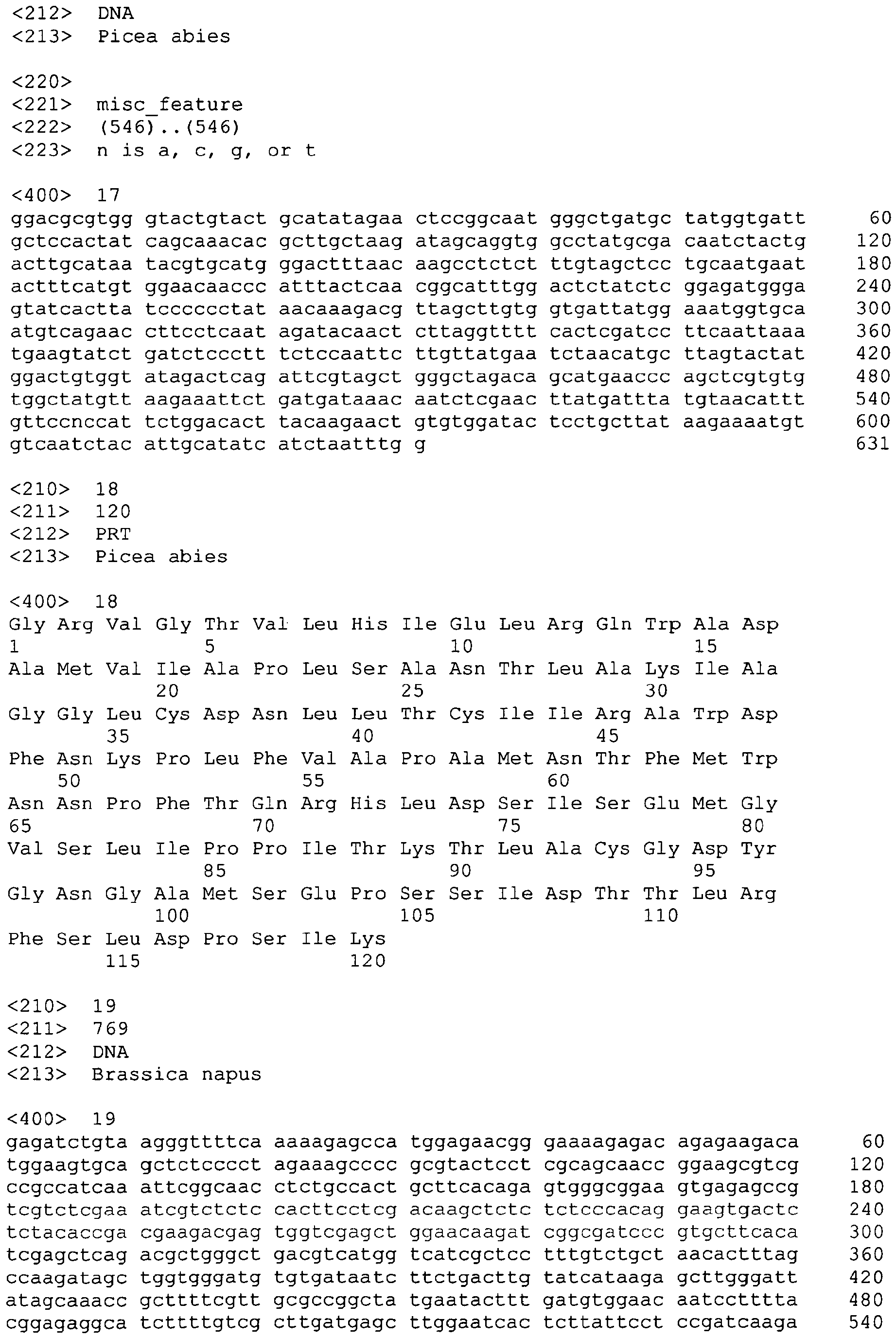 <212> DNA
<213> Picea abies

<220>
<221> misc_feature
<222> (546)..(546)
<223> n is a, c, g, or t

<400> 17
ggacgcgtgg gtactgtact gcatatagaa ctccggcaat gggctgatgc tatggtgatt 60
gctccactat cagcaaacac gcttgctaag atagcaggtg gcctatgcga caatctactg 120
acttgcataa tacgtgcatg ggactttaac aagcctctct ttgtagctcc tgcaatgaat 180
actttcatgt ggaacaaccc atttactcaa cggcatttgg actctatctc ggagatggga 240
gtatcactta tccccctat aacaaagacg ttagcttgtg gtgattatgg aaatggtgca 300
atgtcagaac cttcctcaat agatacaact cttaggtttt cactcgatcc ttcaattaaa 360
tgaagtatct gatctccctt tctccaattc ttgttatgaa tctaacatgc ttagtactat 420
ggactgtggt atagactcag attcgtagct gggctagaca gcatgaaccc agctcgtgtg 480
tggctatgtt aagaaattct gatgataaac aatctcgaac ttatgattta tgtaacattt 540
gttccnccat tctggacact tacaagaact gtgtggatac tcctgcttat aagaaaatgt 600
gtcaatctac attgcatatc atctaatttg g 631

<210> 18
<211> 120
<212> PRT
<213> Picea abies

<400> 18
Gly Arg Val Gly Thr Val Leu His Ile Glu Leu Arg Gln Trp Ala Asp
1 5 10 15
Ala Met Val Ile Ala Pro Leu Ser Ala Asn Thr Leu Ala Lys Ile Ala
20 25 30
Gly Gly Leu Cys Asp Asn Leu Leu Thr Cys Ile Ile Arg Ala Trp Asp
35 40 45
Phe Asn Lys Pro Leu Phe Val Ala Pro Ala Met Asn Thr Phe Met Trp
50 55 60
Asn Asn Pro Phe Thr Gln Arg His Leu Asp Ser Ile Ser Glu Met Gly
65 70 75 80
Val Ser Leu Ile Pro Pro Ile Thr Lys Thr Leu Ala Cys Gly Asp Tyr
85 90 95
Gly Asn Gly Ala Met Ser Glu Pro Ser Ser Ile Asp Thr Thr Leu Arg
100 105 110
Phe Ser Leu Asp Pro Ser Ile Lys
115 120

<210> 19
<211> 769
<212> DNA
<213> Brassica napus

<400> 19
gagatctgta agggttttca aaaagagcca tggagaacgg gaaaagagac agagaagaca 60
tggaagtgca gctctcccct agaaagcccc gcgtactcct cgcagcaacc ggaagcgtcg 120
ccgccatcaa attcggcaac ctctgccact gcttcacaga gtgggcggaa gtgagagccg 180
tcgtctcgaa atcgtctctc cacttcctcg acaagctctc tctcccacag gaagtgactc 240
tctacaccga cgaagacgag tggtcgagct ggaacaagat cggcgatccc gtgcttcaca 300
tcgagctcag acgctgggct gacgtcatgg tcatcgctcc tttgtctgct aacactttag 360
ccaagatagc tggtgggatg tgtgataatc ttctgacttg tatcataaga gcttgggatt 420
atagcaaacc gcttttcgtt gcgccggcta tgaatacttt gatgtggaac aatcctttta 480
cggagaggca tcttttgtcg cttgatgagc ttggaatcac tcttattcct ccgatcaaga 540